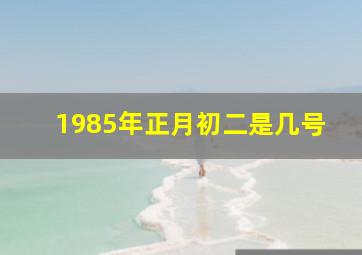 1985年正月初二是几号